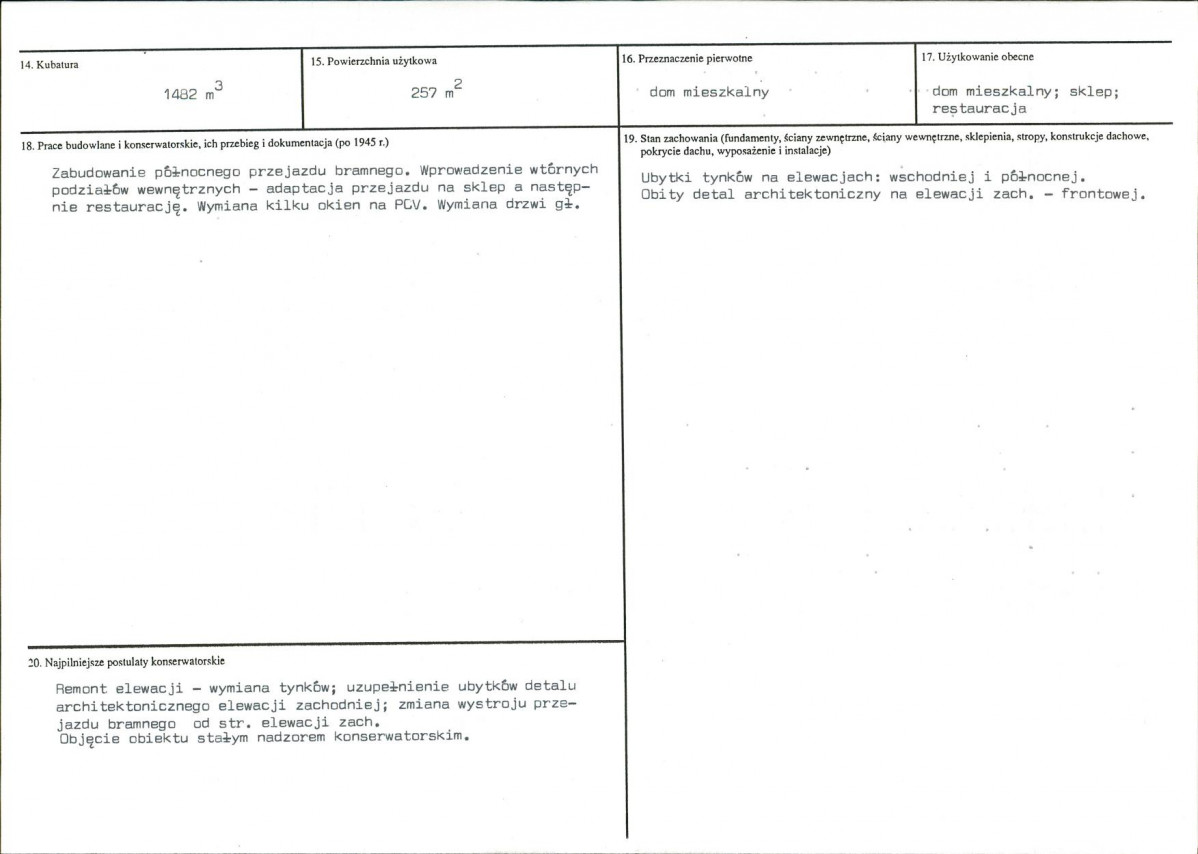 14. Kubatura

1482 $m^3$

15. Powierzchnia użytkowa

257 $m^2$

16. Przeznaczenie pierwotne

dom mieszkalny

17. Użytkowanie obecne

dom mieszkalny; sklep; restauracja

18. Prace budowlane i konserwatorskie, ich przebieg i dokumentacja (po 1945 r.)

Zabudowanie północnego przejazdu bramnego. Wprowadzenie wtórnych podziałów wewnętrznych - adaptacja przejazdu na sklep a następnie restaurację. Wymiana kilku okien na PCV. Wymiana drzwi gł.

19. Stan zachowania (fundamenty, ściany zewnętrzne, ściany wewnętrzne, sklepienia, stropy, konstrukcje dachowe, pokrycie dachu, wyposażenie i instalacje)

Ubytki tynków na elewacjach: wschodniej i północnej.
Obity detal architektoniczny na elewacji zach. - frontowej.

20. Najpilniejsze postulaty konserwatorskie

Remont elewacji - wymiana tynków; uzupełnienie ubytków detalu architektonicznego elewacji zachodniej; zmiana wystroju przejazdu bramnego od str. elewacji zach.
Objęcie obiektu stałym nadzorem konserwatorskim.